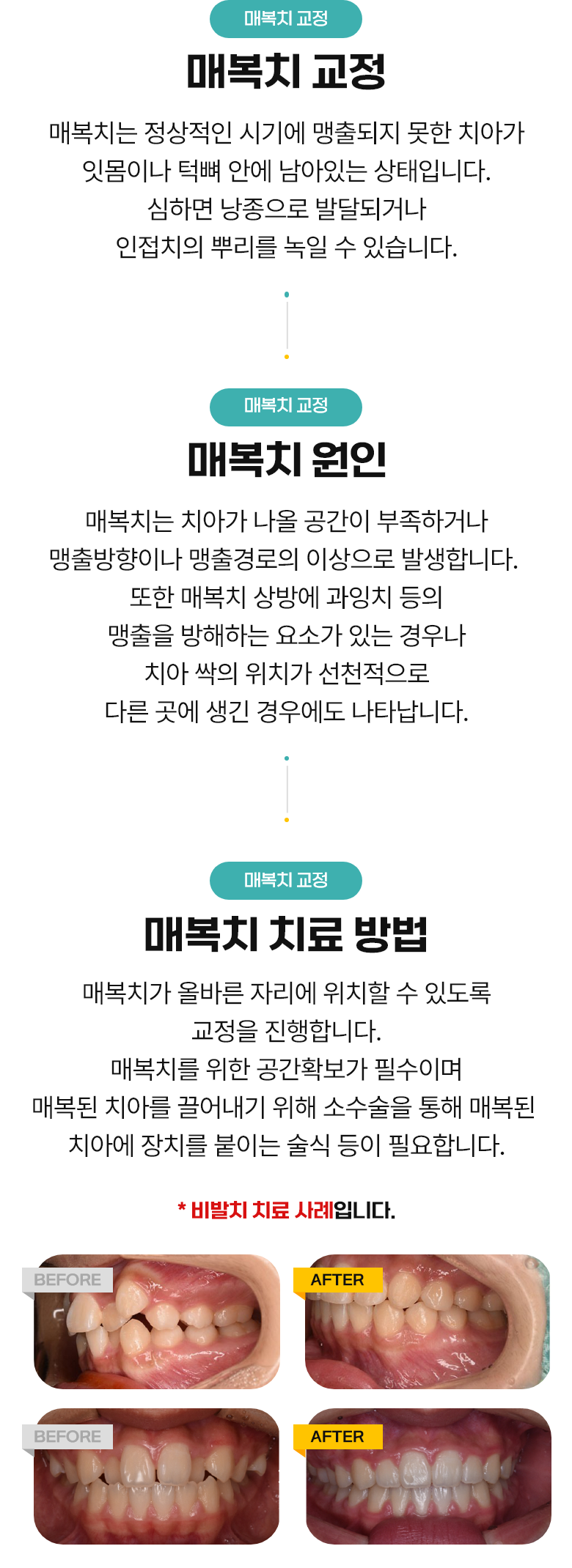 매복치 교정

매복치 교정

매복치는 정상적인 시기에 맹출되지 못한 치아가 잇몸이나 턱뼈 안에 남아있는 상태입니다. 심하면 낭종으로 발달되거나 인접치의 뿌리를 녹일 수 있습니다.

매복치 교정

매복치 원인

매복치는 치아가 나올 공간이 부족하거나 맹출방향이나 맹출경로의 이상으로 발생합니다. 또한 매복치 상방에 과잉치 등의 맹출을 방해하는 요소가 있는 경우나 치아 싹의 위치가 선천적으로 다른 곳에 생긴 경우에도 나타납니다.

매복치 교정

매복치 치료 방법

매복치가 올바른 자리에 위치할 수 있도록 교정을 진행합니다. 매복치를 위한 공간확보가 필수이며 매복된 치아를 끌어내기 위해 소수술을 통해 매복된 치아에 장치를 붙이는 술식 등이 필요합니다.

* 비발치 치료 사례입니다.

BEFORE

AFTER

BEFORE

AFTER